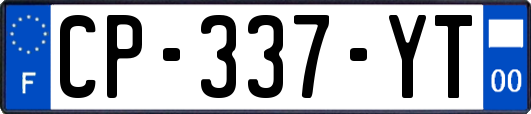 F
CP-337-YT
00